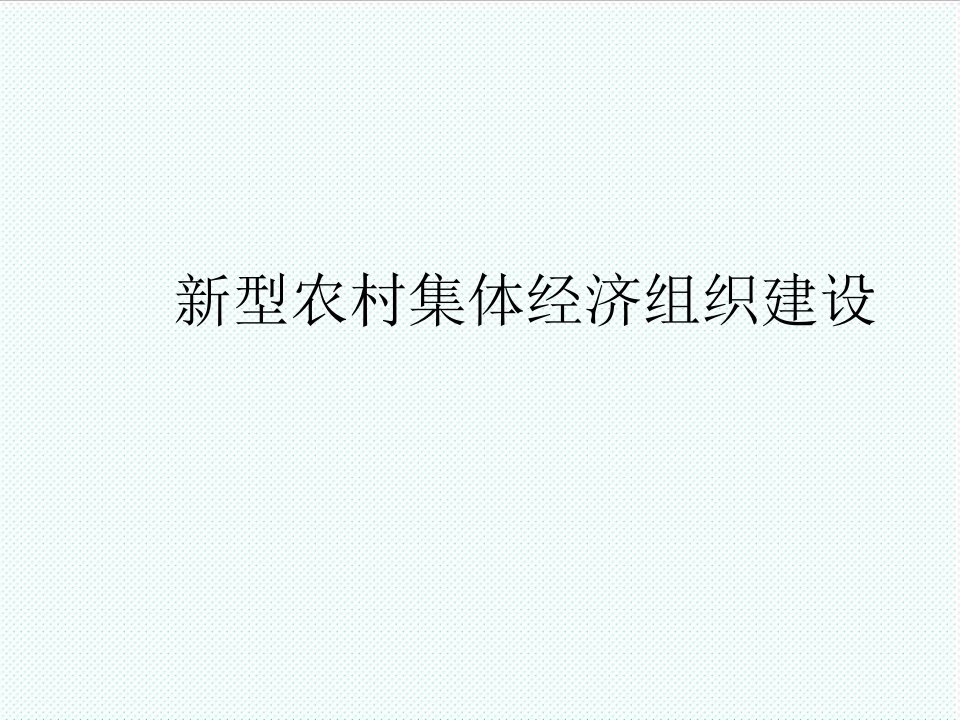 新型农村集体经济组织建设